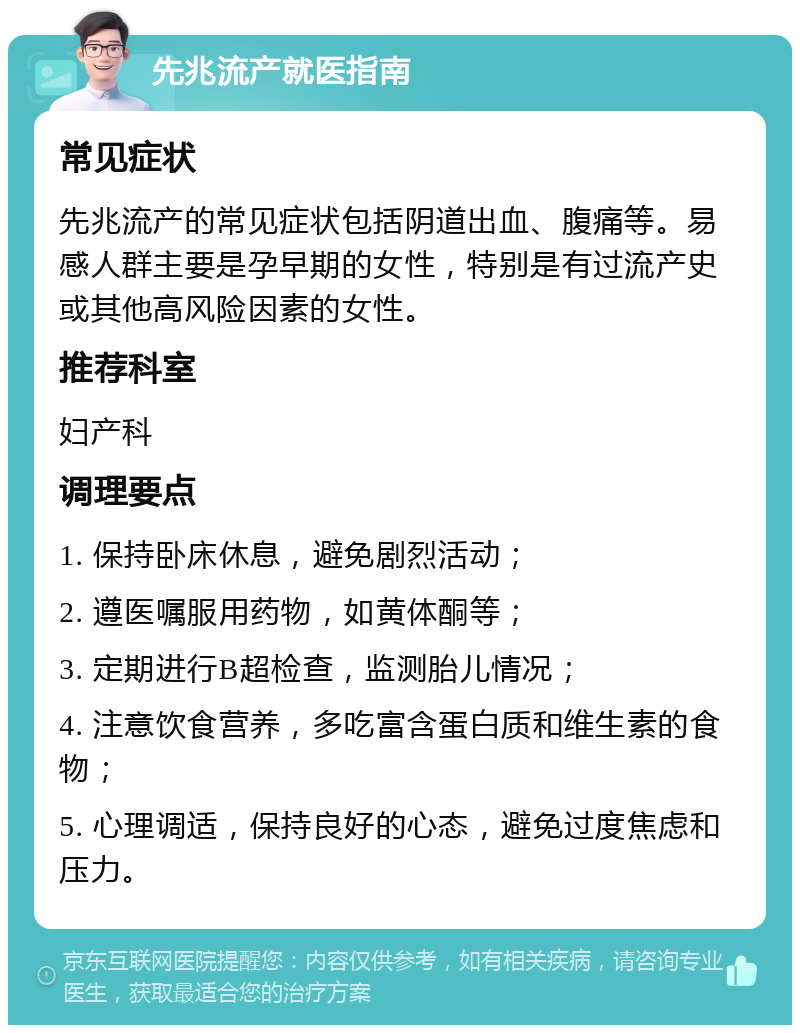 先兆流产就医指南

常见症状

先兆流产的常见症状包括阴道出血、腹痛等。易感人群主要是孕早期的女性，特别是有过流产史或其他高风险因素的女性。

推荐科室

妇产科

调理要点

1. 保持卧床休息，避免剧烈活动；

2. 遵医嘱服用药物，如黄体酮等；

3. 定期进行B超检查，监测胎儿情况；

4. 注意饮食营养，多吃富含蛋白质和维生素的食物；

5. 心理调适，保持良好的心态，避免过度焦虑和压力。

京东互联网医院提醒您：内容仅供参考，如有相关疾病，请咨询专业医生，获取最适合您的治疗方案